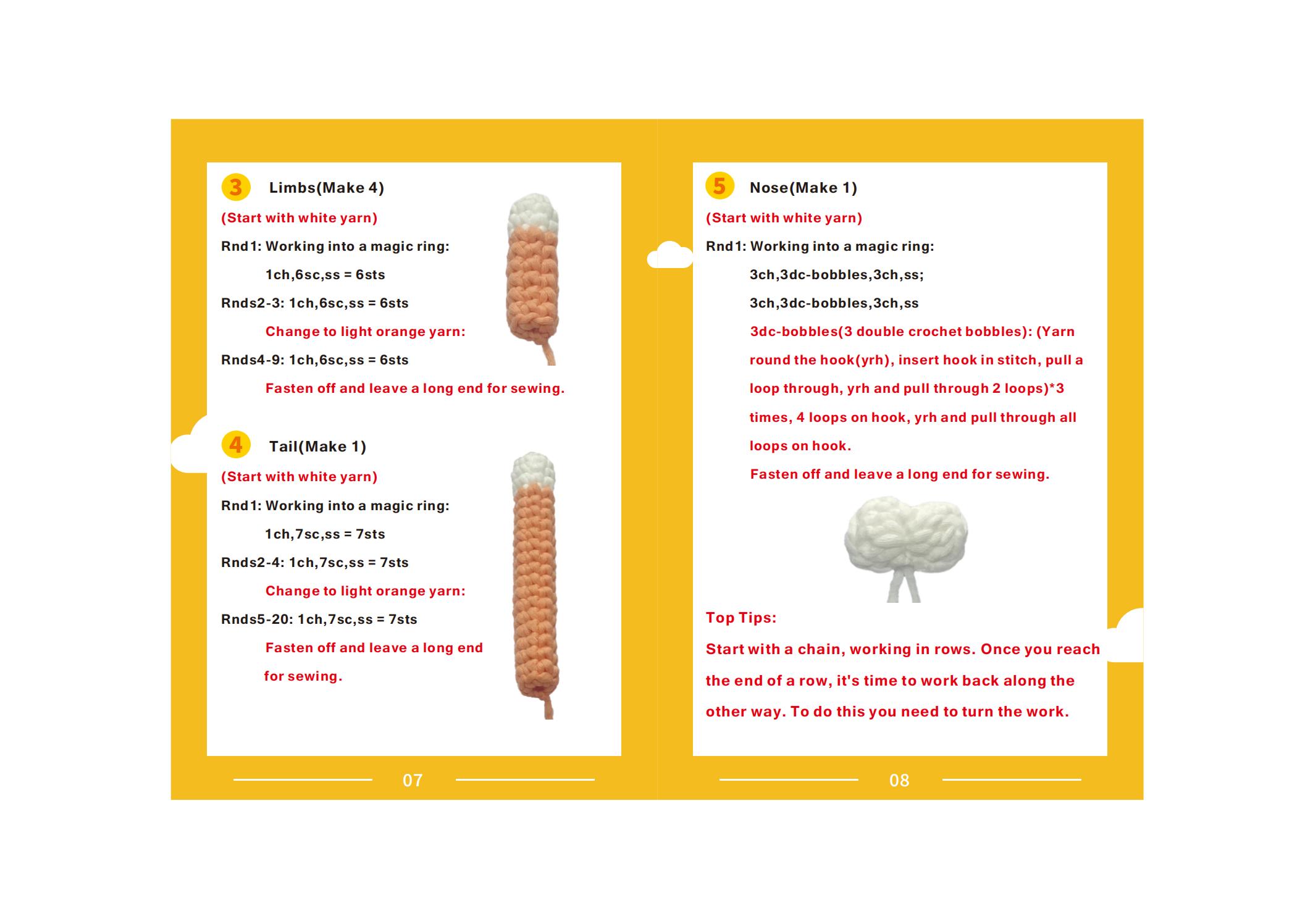 3 Limbs(Make 4)

(Start with white yarn)

Rnd1: Working into a magic ring:

1ch,6sc,ss = 6sts

Rnds2-3: 1ch,6sc,ss = 6sts

Change to light orange yarn:

Rnds4-9: 1ch,6sc,ss = 6sts

Fasten off and leave a long end for sewing.

4 Tail(Make 1)

(Start with white yarn)

Rnd1: Working into a magic ring:

1ch,7sc,ss = 7sts

Rnds2-4: 1ch,7sc,ss = 7sts

Change to light orange yarn:

Rnds5-20: 1ch,7sc,ss = 7sts

Fasten off and leave a long end for sewing.

07

5 Nose(Make 1)

(Start with white yarn)

Rnd1: Working into a magic ring:

3ch,3dc-bobbles,3ch,ss;

3ch,3dc-bobbles,3ch,ss

3dc-bobbles(3 double crochet bobbles): (Yarn round the hook(yrh), insert hook in stitch, pull a loop through, yrh and pull through 2 loops)*3 times, 4 loops on hook, yrh and pull through all loops on hook.

Fasten off and leave a long end for sewing.

Top Tips:

Start with a chain, working in rows. Once you reach the end of a row, it's time to work back along the other way. To do this you need to turn the work.

08